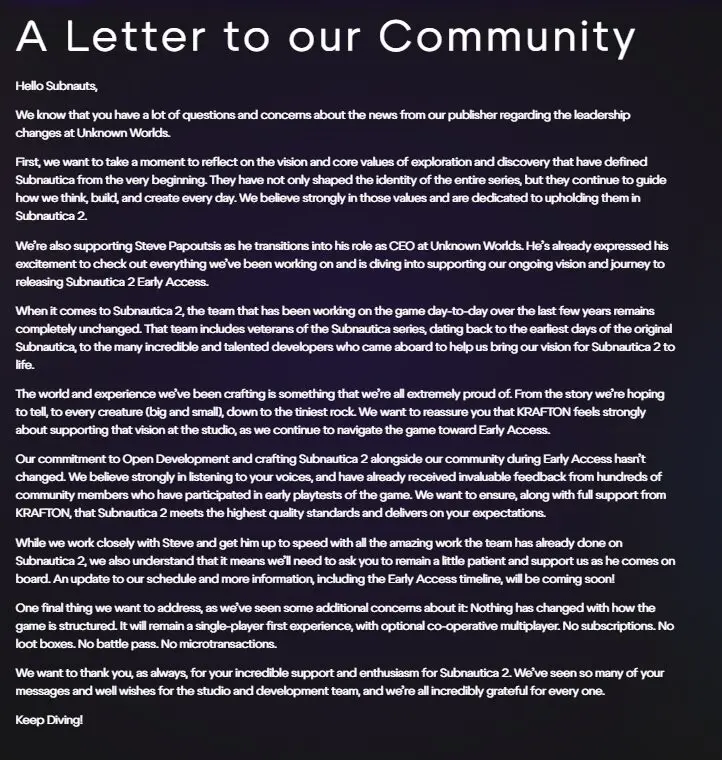 A Letter to our Community

Hello Subnauts,

We know that you have a lot of questions and concerns about the news from our publisher regarding the leadership changes at Unknown Worlds.

First, we want to take a moment to reflect on the vision and core values of exploration and discovery that have defined Subnautica from the very beginning. They have not only shaped the identity of the entire series, but they continue to guide how we think, build, and create every day. We believe strongly in those values and are dedicated to upholding them in Subnautica 2.

We're also supporting Steve Papoutsis as he transitions into his role as CEO at Unknown Worlds. He's already expressed his excitement to check out everything we've been working on and is diving into supporting our ongoing vision and journey to releasing Subnautica 2 Early Access.

When it comes to Subnautica 2, the team that has been working on the game day-to-day over the last few years remains completely unchanged. That team includes veterans of the Subnautica series, dating back to the earliest days of the original Subnautica, to the many incredible and talented developers who came aboard to help us bring our vision for Subnautica 2 to life.

The world and experience we've been crafting is something that we're all extremely proud of. From the story we're hoping to tell, to every creature (big and small), down to the tiniest rock. We want to reassure you that KRAFTON feels strongly about supporting that vision at the studio, as we continue to navigate the game toward Early Access.

Our commitment to Open Development and crafting Subnautica 2 alongside our community during Early Access hasn't changed. We believe strongly in listening to your voices, and have already received invaluable feedback from hundreds of community members who have participated in early playtests of the game. We want to ensure, along with full support from KRAFTON, that Subnautica 2 meets the highest quality standards and delivers on your expectations.

While we work closely with Steve and get him up to speed with all the amazing work the team has already done on Subnautica 2, we also understand that it means we'll need to ask you to remain a little patient and support us as he comes on board. An update to our schedule and more information, including the Early Access timeline, will be coming soon!

One final thing we want to address, as we've seen some additional concerns about it: Nothing has changed with how the game is structured. It will remain a single-player first experience, with optional co-operative multiplayer. No subscriptions. No loot boxes. No battle pass. No microtransactions.

We want to thank you, as always, for your incredible support and enthusiasm for Subnautica 2. We've seen so many of your messages and well wishes for the studio and development team, and we're all incredibly grateful for every one.

Keep Diving!